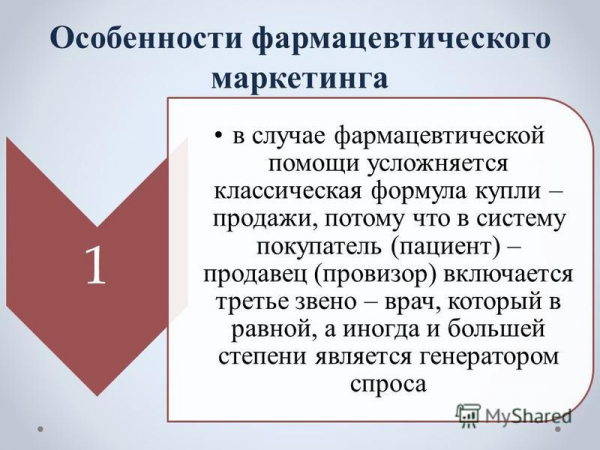 Особенности фармацевтического маркетинга

1

• в случае фармацевтической помощи усложняется классическая формула купли – продажи, потому что в систему покупатель (пациент) – продавец (провизор) включается третье звено – врач, который в равной, а иногда и большей степени является генератором спроса

MyShared